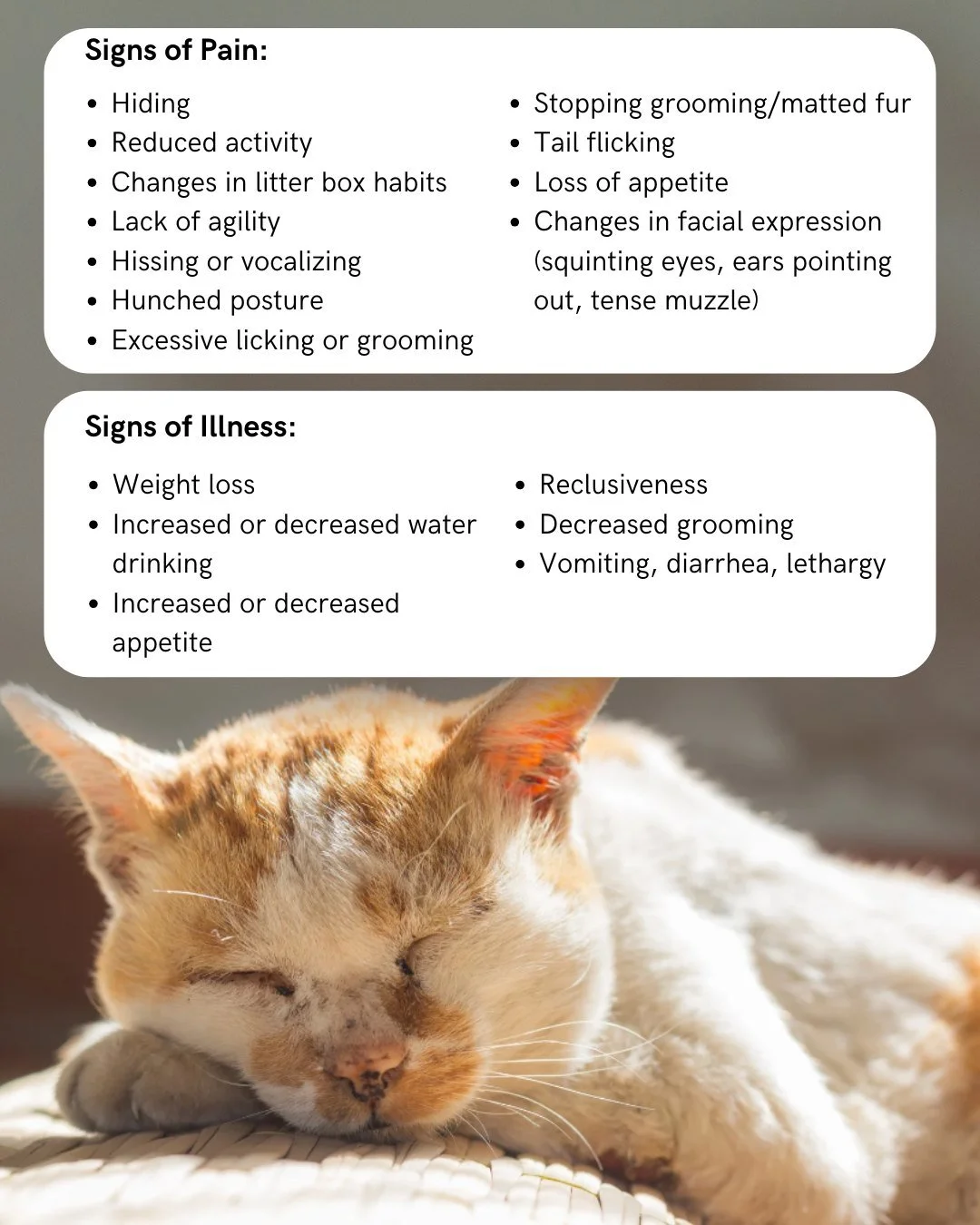 Signs of Pain:

• Hiding
• Reduced activity
• Changes in litter box habits
• Lack of agility
• Hissing or vocalizing
• Hunched posture
• Excessive licking or grooming

• Stopping grooming/matted fur
• Tail flicking
• Loss of appetite
• Changes in facial expression (squinting eyes, ears pointing out, tense muzzle)

Signs of Illness:

• Weight loss
• Increased or decreased water drinking
• Increased or decreased appetite

• Reclusiveness
• Decreased grooming
• Vomiting, diarrhea, lethargy